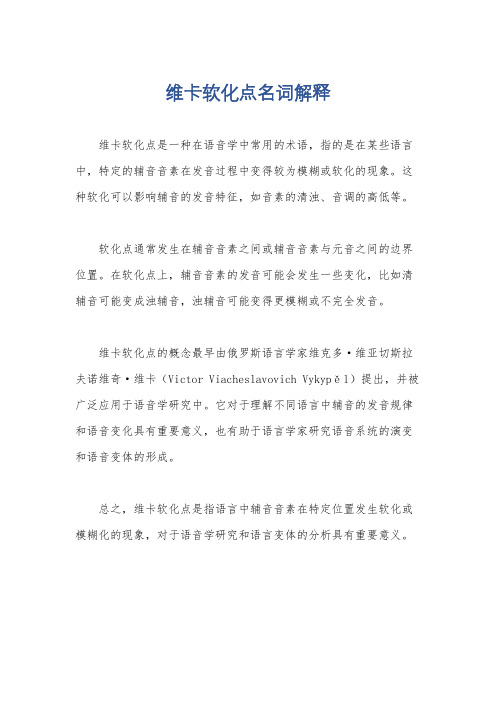 维卡软化点名词解释

维卡软化点是一种在语音学中常用的术语，指的是在某些语言中，特定的辅音音素在发音过程中变得较为模糊或软化的现象。这种软化可以影响辅音的发音特征，如音素的清浊、音调的高低等。

软化点通常发生在辅音音素之间或辅音音素与元音之间的边界位置。在软化点上，辅音音素的发音可能会发生一些变化，比如清辅音可能变成浊辅音，浊辅音可能变得更模糊或不完全发音。

维卡软化点的概念最早由俄罗斯语言学家维克多·维亚切斯拉夫诺维奇·维卡（Victor Viacheslavovich Vykypěl）提出，并被广泛应用于语音学研究中。它对于理解不同语言中辅音的发音规律和语音变化具有重要意义，也有助于语言学家研究语音系统的演变和语音变体的形成。

总之，维卡软化点是指语言中辅音音素在特定位置发生软化或模糊化的现象，对于语音学研究和语言变体的分析具有重要意义。